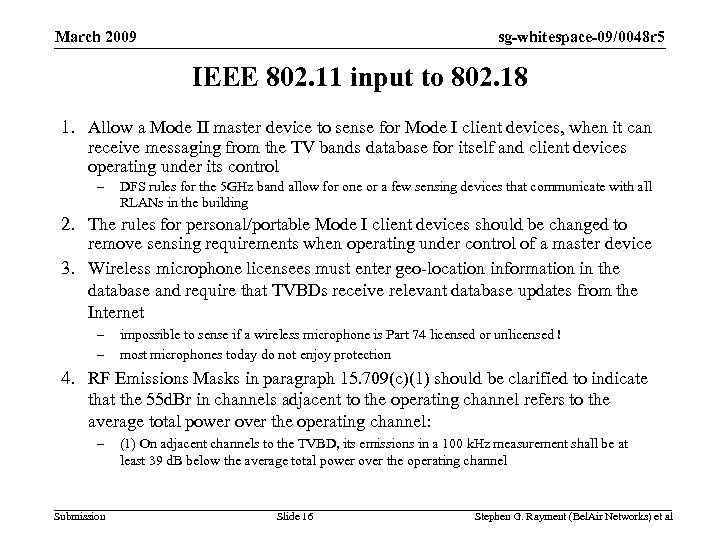 March 2009

sg-whitespace-09/0048r5

IEEE 802.11 input to 802.18

1. Allow a Mode II master device to sense for Mode I client devices, when it can receive messaging from the TV bands database for itself and client devices operating under its control
– DFS rules for the 5GHz band allow for one or a few sensing devices that communicate with all RLANs in the building

2. The rules for personal/portable Mode I client devices should be changed to remove sensing requirements when operating under control of a master device

3. Wireless microphone licensees must enter geo-location information in the database and require that TVBDs receive relevant database updates from the Internet
– impossible to sense if a wireless microphone is Part 74 licensed or unlicensed !
– most microphones today do not enjoy protection

4. RF Emissions Masks in paragraph 15.709(c)(1) should be clarified to indicate that the 55dBr in channels adjacent to the operating channel refers to the average total power over the operating channel:
– (1) On adjacent channels to the TVBD, its emissions in a 100 kHz measurement shall be at least 39 dB below the average total power over the operating channel

Submission

Slide 16

Stephen G. Rayment (BelAir Networks) et al